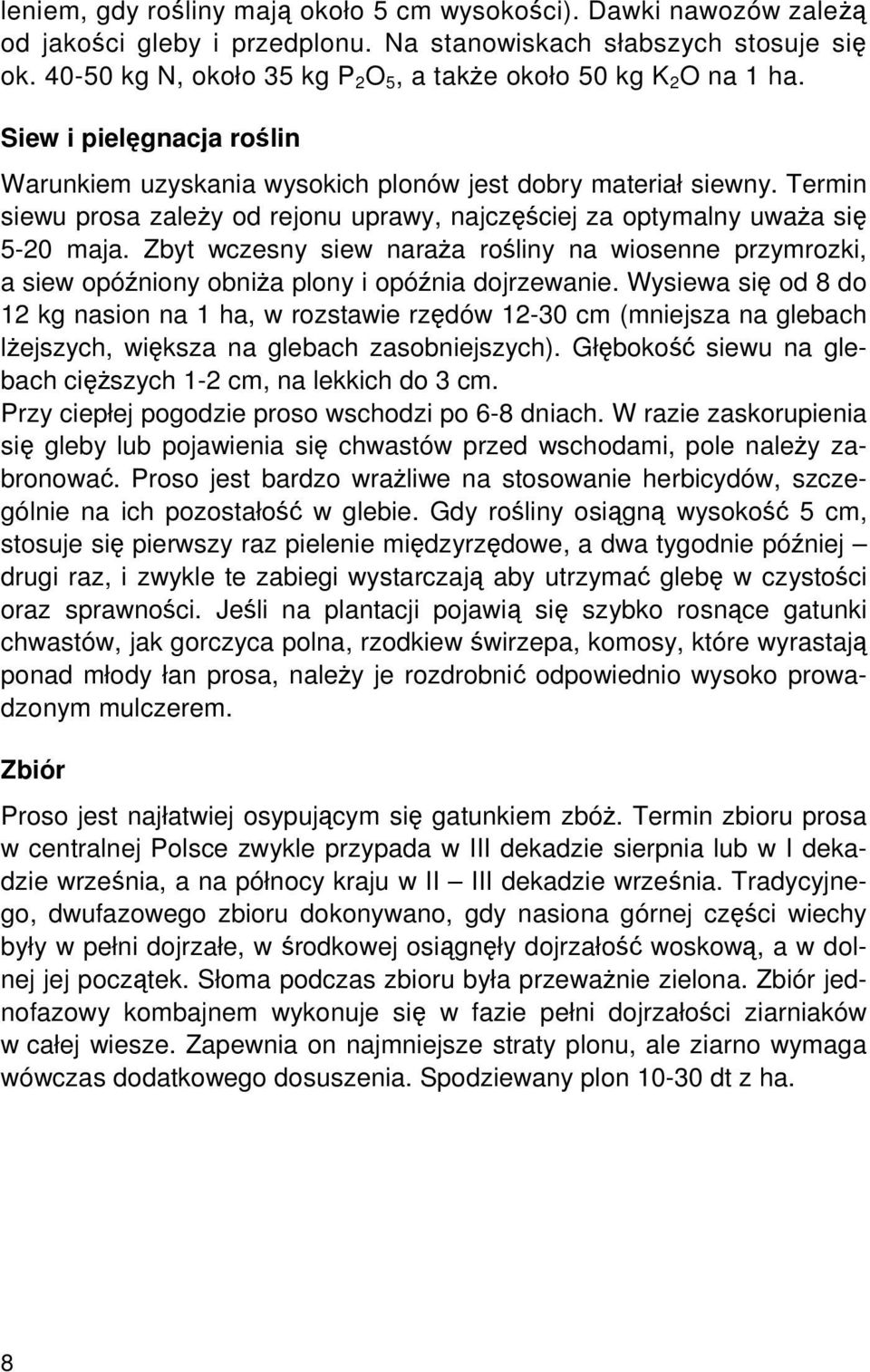 leniem, gdy rośliny mają około 5 cm wysokości). Dawki nawozów zależą od jakości gleby i przedplonu. Na stanowiskach słabszych stosuje się ok. 40-50 kg N, około 35 kg $P_2O_5$, a także około 50 kg $K_2O$ na 1 ha.

Siew i pielęgnacja roślin

Warunkiem uzyskania wysokich plonów jest dobry materiał siewny. Termin siewu prosa zależy od rejonu uprawy, najczęściej za optymalny uważa się 5-20 maja. Zbyt wczesny siew naraża rośliny na wiosenne przymrozki, a siew opóźniony obniża plony i opóźnia dojrzewanie. Wysiewa się od 8 do 12 kg nasion na 1 ha, w rozstawie rzędów 12-30 cm (mniejsza na glebach lżejszych, większa na glebach zasobniejszych). Głębokość siewu na glebach cięższych 1-2 cm, na lekkich do 3 cm.
Przy ciepłej pogodzie proso wschodzi po 6-8 dniach. W razie zaskorupienia się gleby lub pojawienia się chwastów przed wschodami, pole należy zabronować. Proso jest bardzo wrażliwe na stosowanie herbicydów, szczególnie na ich pozostałość w glebie. Gdy rośliny osiągną wysokość 5 cm, stosuje się pierwszy raz pielenie międzyrzędowe, a dwa tygodnie później – drugi raz, i zwykle te zabiegi wystarczają aby utrzymać glebę w czystości oraz sprawności. Jeśli na plantacji pojawią się szybko rosnące gatunki chwastów, jak gorczyca polna, rzodkiew świrzepa, komosy, które wyrastają ponad młody łan prosa, należy je rozdrobnić odpowiednio wysoko prowadzonym mulczerem.

Zbiór

Proso jest najłatwiej osypującym się gatunkiem zbóż. Termin zbioru prosa w centralnej Polsce zwykle przypada w III dekadzie sierpnia lub w I dekadzie września, a na północy kraju w II – III dekadzie września. Tradycyjnego, dwufazowego zbioru dokonywano, gdy nasiona górnej części wiechy były w pełni dojrzałe, w środkowej osiągnęły dojrzałość woskową, a w dolnej jej początek. Słoma podczas zbioru była przeważnie zielona. Zbiór jednofazowy kombajnem wykonuje się w fazie pełni dojrzałości ziarniaków w całej wiesze. Zapewnia on najmniejsze straty plonu, ale ziarno wymaga wówczas dodatkowego dosuszenia. Spodziewany plon 10-30 dt z ha.

8